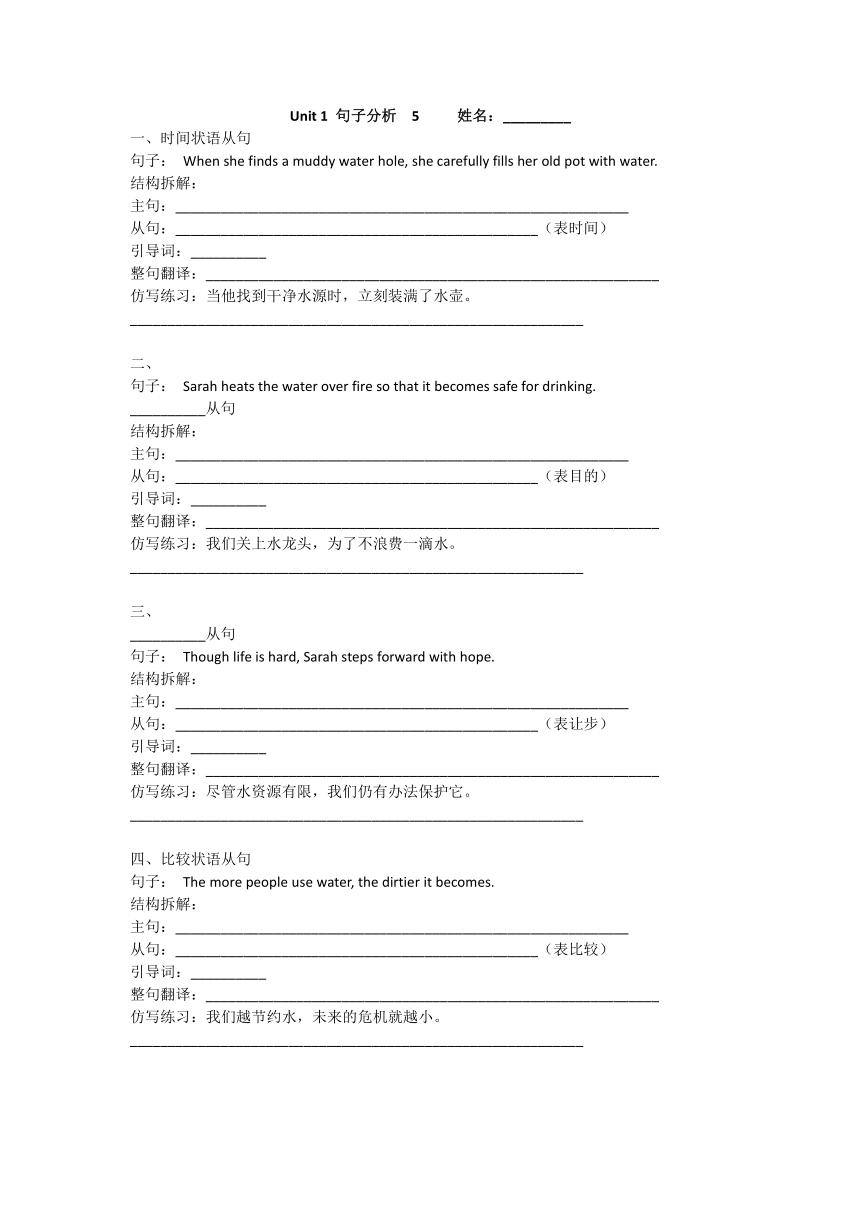 Unit 1 句子分析 5 姓名：____

一、时间状语从句
句子： When she finds a muddy water hole, she carefully fills her old pot with water.
结构拆解：
主句：____
从句：____（表时间）
引导词：____
整句翻译：____
仿写练习：当他找到干净水源时，立刻装满了水壶。
____

二、
句子： Sarah heats the water over fire so that it becomes safe for drinking.
____从句
结构拆解：
主句：____
从句：____（表目的）
引导词：____
整句翻译：____
仿写练习：我们关上水龙头，为了不浪费一滴水。
____

三、
____从句
句子： Though life is hard, Sarah steps forward with hope.
结构拆解：
主句：____
从句：____（表让步）
引导词：____
整句翻译：____
仿写练习：尽管水资源有限，我们仍有办法保护它。
____

四、比较状语从句
句子： The more people use water, the dirtier it becomes.
结构拆解：
主句：____
从句：____（表比较）
引导词：____
整句翻译：____
仿写练习：我们越节约水，未来的危机就越小。
____